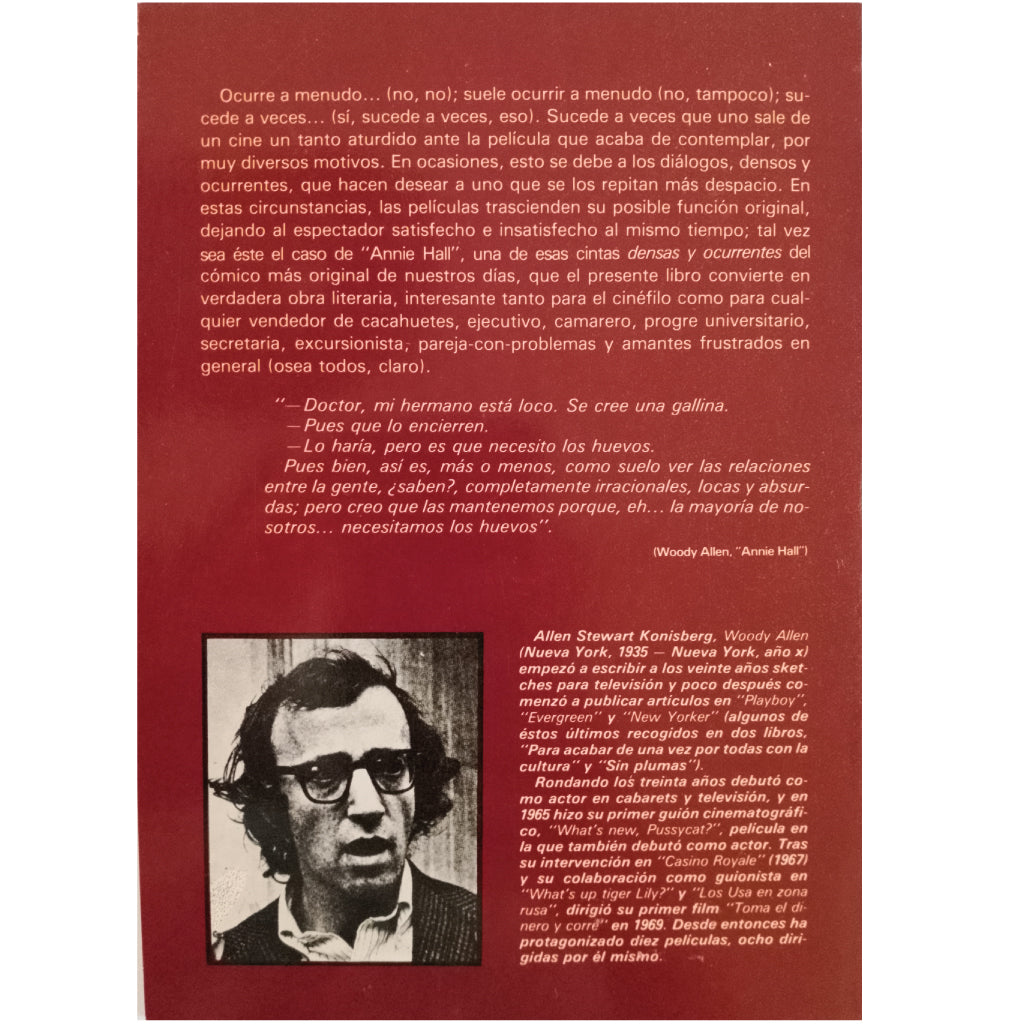 Ocurre a menudo... (no, no); suele ocurrir a menudo (no, tampoco); sucede a veces... (sí, sucede a veces, eso). Sucede a veces que uno sale de un cine un tanto aturdido ante la película que acaba de contemplar, por muy diversos motivos. En ocasiones, esto se debe a los diálogos, densos y ocurrentes, que hacen desear a uno que se los repitan más despacio. En estas circunstancias, las películas trascienden su posible función original, dejando al espectador satisfecho e insatisfecho al mismo tiempo; tal vez sea éste el caso de "Annie Hall", una de esas cintas densas y ocurrentes del cómico más original de nuestros días, que el presente libro convierte en verdadera obra literaria, interesante tanto para el cinéfilo como para cualquier vendedor de cacahuetes, ejecutivo, camarero, progre universitario, secretaria, excursionista, pareja-con-problemas y amantes frustrados en general (osea todos, claro).

"—Doctor, mi hermano está loco. Se cree una gallina.
—Pues que lo encierren.
—Lo haría, pero es que necesito los huevos.
Pues bien, así es, más o menos, como suelo ver las relaciones entre la gente, ¿saben?, completamente irracionales, locas y absurdas; pero creo que las mantenemos porque, eh... la mayoría de nosotros... necesitamos los huevos".

(Woody Allen, "Annie Hall")

Allen Stewart Konisberg, Woody Allen (Nueva York, 1935 — Nueva York, año x) empezó a escribir a los veinte años sketches para televisión y poco después comenzó a publicar artículos en "Playboy", "Evergreen" y "New Yorker" (algunos de éstos últimos recogidos en dos libros, "Para acabar de una vez por todas con la cultura" y "Sin plumas").

Rondando los treinta años debutó como actor en cabarets y televisión, y en 1965 hizo su primer guión cinematográfico, "What's new, Pussycat?", película en la que también debutó como actor. Tras su intervención en "Casino Royale" (1967) y su colaboración como guionista en "What's up tiger Lily?" y "Los Usa en zona rusa", dirigió su primer film "Toma el dinero y corre" en 1969. Desde entonces ha protagonizado diez películas, ocho dirigidas por él mismo.